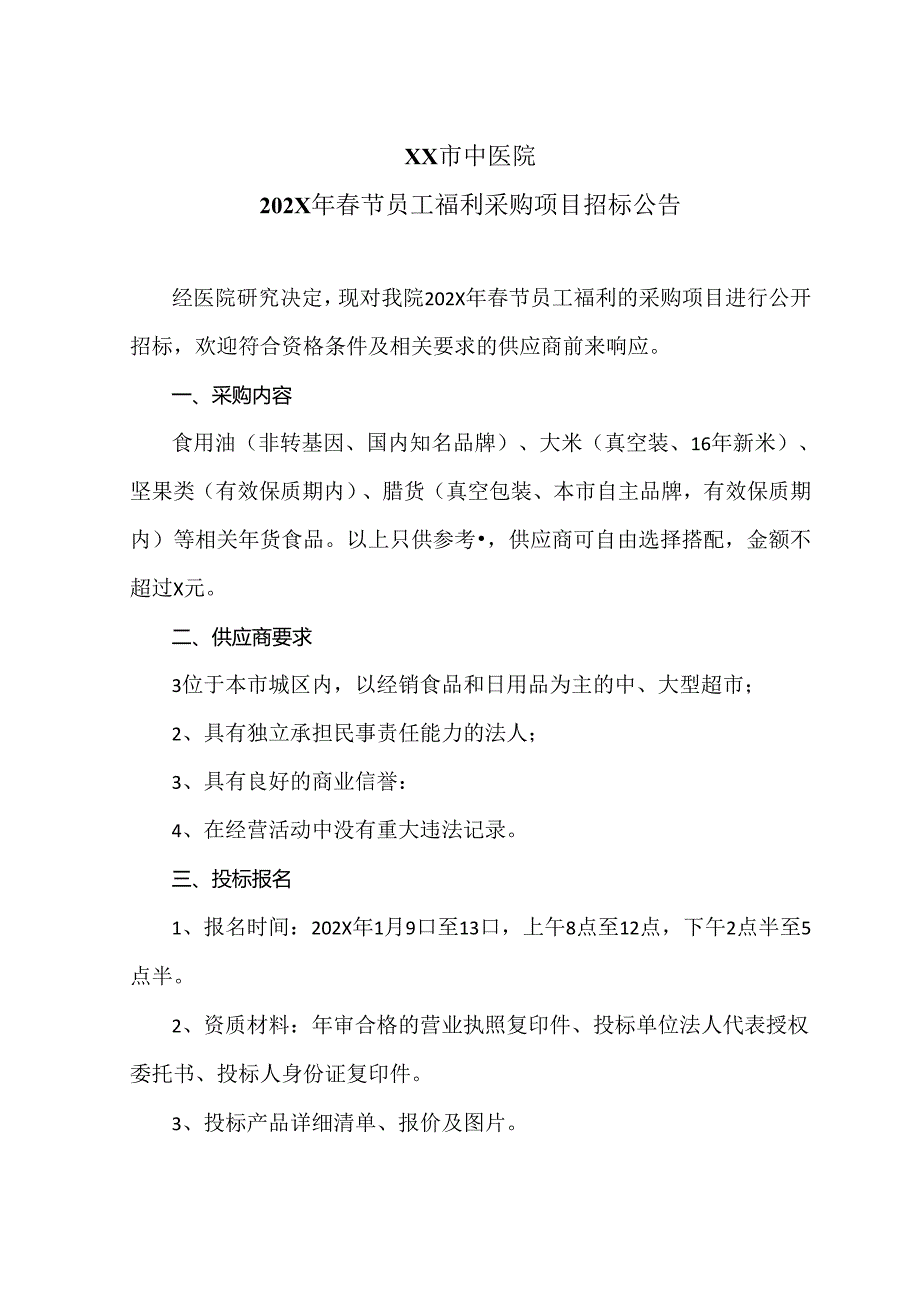 XX市中医院

202X年春节员工福利采购项目招标公告

经医院研究决定，现对我院202X年春节员工福利的采购项目进行公开招标，欢迎符合资格条件及相关要求的供应商前来响应。

一、采购内容

食用油（非转基因、国内知名品牌）、大米（真空装、16年新米）、坚果类（有效保质期内）、腊货（真空包装、本市自主品牌，有效保质期内）等相关年货食品。以上只供参考•，供应商可自由选择搭配，金额不超过X元。

二、供应商要求

3位于本市城区内，以经销食品和日用品为主的中、大型超市；

2、具有独立承担民事责任能力的法人；

3、具有良好的商业信誉：

4、在经营活动中没有重大违法记录。

三、投标报名

1、报名时间：202X年1月9口至13口，上午8点至12点，下午2点半至5点半。

2、资质材料：年审合格的营业执照复印件、投标单位法人代表授权委托书、投标人身份证复印件。

3、投标产品详细清单、报价及图片。